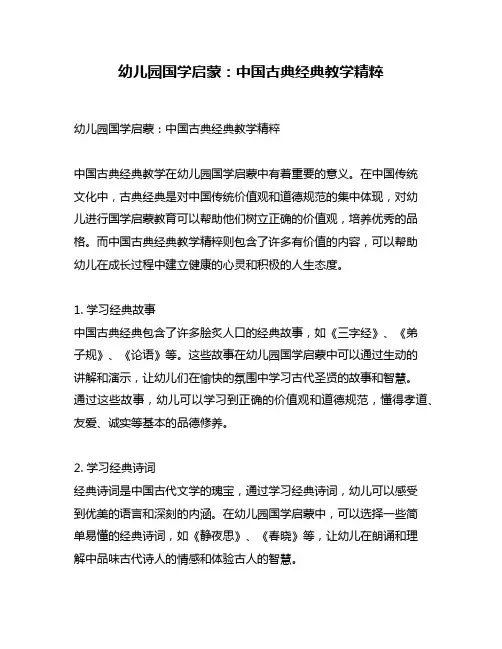 幼儿园国学启蒙：中国古典经典教学精粹

幼儿园国学启蒙：中国古典经典教学精粹

中国古典经典教学在幼儿园国学启蒙中有着重要的意义。在中国传统文化中，古典经典是对中国传统价值观和道德规范的集中体现，对幼儿进行国学启蒙教育可以帮助他们树立正确的价值观，培养优秀的品格。而中国古典经典教学精粹则包含了许多有价值的内容，可以帮助幼儿在成长过程中建立健康的心灵和积极的人生态度。

1. 学习经典故事
中国古典经典包含了许多脍炙人口的经典故事，如《三字经》、《弟子规》、《论语》等。这些故事在幼儿园国学启蒙中可以通过生动的讲解和演示，让幼儿们在愉快的氛围中学习古代圣贤的故事和智慧。通过这些故事，幼儿可以学习到正确的价值观和道德规范，懂得孝道、友爱、诚实等基本的品德修养。

2. 学习经典诗词
经典诗词是中国古代文学的瑰宝，通过学习经典诗词，幼儿可以感受到优美的语言和深刻的内涵。在幼儿园国学启蒙中，可以选择一些简单易懂的经典诗词，如《静夜思》、《春晓》等，让幼儿在朗诵和理解中品味古代诗人的情感和体验古人的智慧。